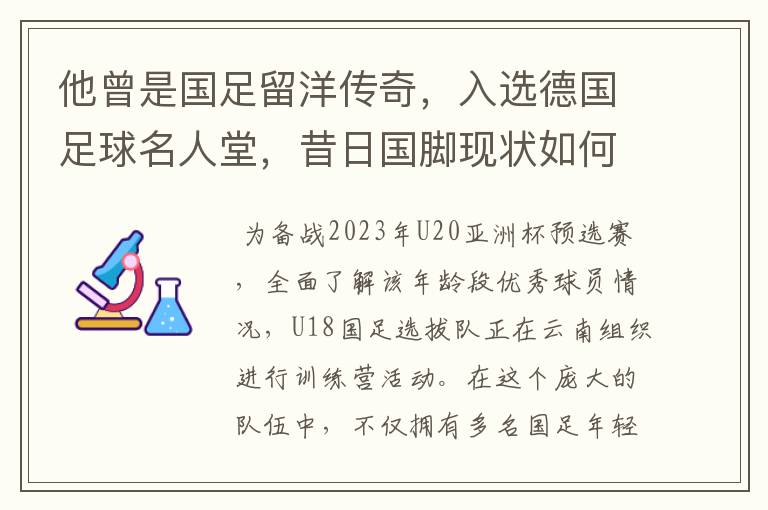 他曾是国足留洋传奇，入选德国足球名人堂，昔日国脚现状如何

为备战2023年U20亚洲杯预选赛，全面了解该年龄段优秀球员情况，U18国足选拔队正在云南组织进行训练营活动。在这个庞大的队伍中，不仅拥有多名国足年轻